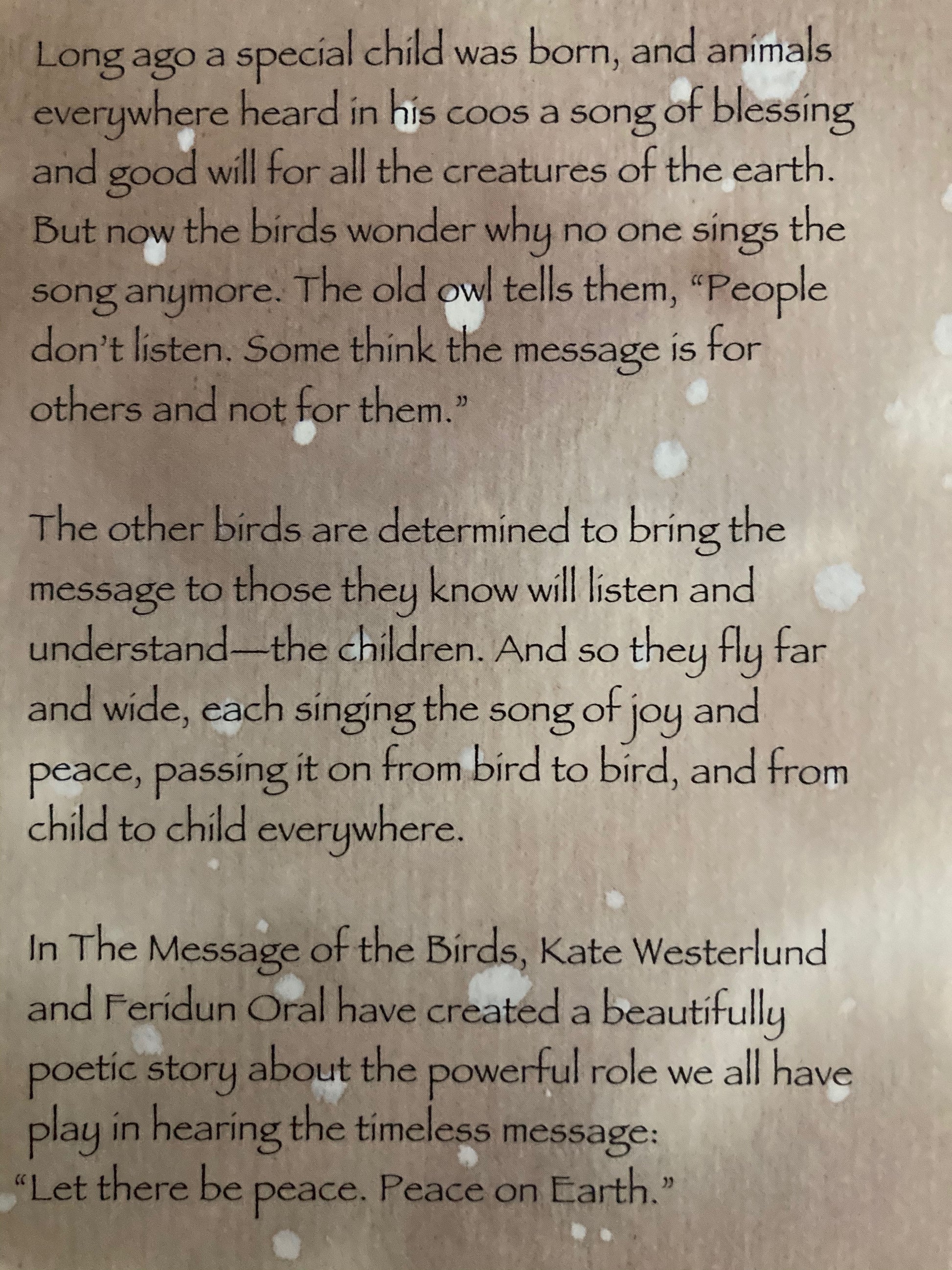 Long ago a special child was born, and animals everywhere heard in his coos a song of blessing and good will for all the creatures of the earth. But now the birds wonder why no one sings the song anymore. The old owl tells them, "People don't listen. Some think the message is for others and not for them."

The other birds are determined to bring the message to those they know will listen and understand—the children. And so they fly far and wide, each singing the song of joy and peace, passing it on from bird to bird, and from child to child everywhere.

In The Message of the Birds, Kate Westerlund and Feridun Oral have created a beautifully poetic story about the powerful role we all have play in hearing the timeless message:
"Let there be peace. Peace on Earth."